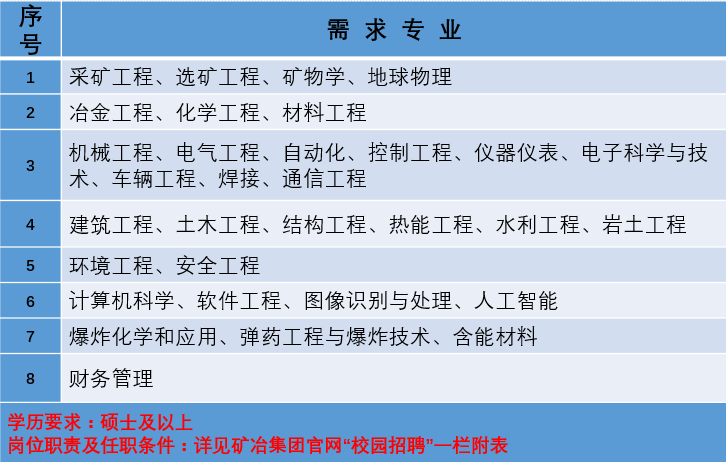 | 序号 | 需求专业 |
|---|---|
| 1 | 采矿工程、选矿工程、矿物学、地球物理 |
| 2 | 冶金工程、化学工程、材料工程 |
| 3 | 机械工程、电气工程、自动化、控制工程、仪器仪表、电子科学与技术、车辆工程、焊接、通信工程 |
| 4 | 建筑工程、土木工程、结构工程、热能工程、水利工程、岩土工程 |
| 5 | 环境工程、安全工程 |
| 6 | 计算机科学、软件工程、图像识别与处理、人工智能 |
| 7 | 爆炸化学和应用、弹药工程与爆炸技术、含能材料 |
| 8 | 财务管理 |

学历要求：硕士及以上
岗位职责及任职条件：详见矿冶集团官网“校园招聘”一栏附表